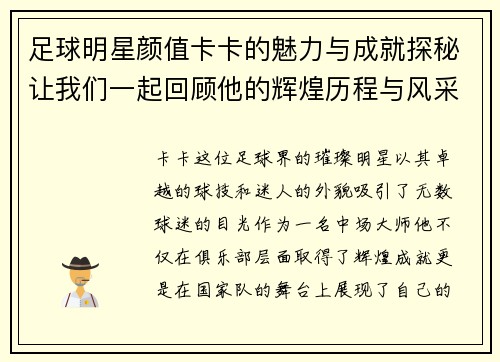 足球明星颜值卡卡的魅力与成就探秘让我们一起回顾他的辉煌历程与风采

卡卡这位足球界的璀璨明星以其卓越的球技和迷人的外貌吸引了无数球迷的目光作为一名中场大师他不仅在俱乐部层面取得了辉煌成就更是在国家队的舞台上展现了自己的